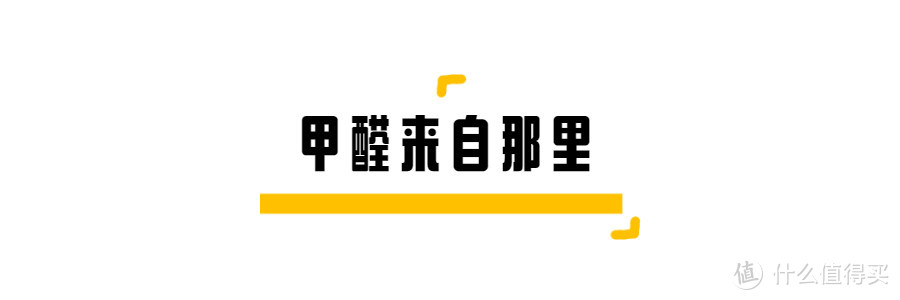 甲醛来自那里

值 什么值得买